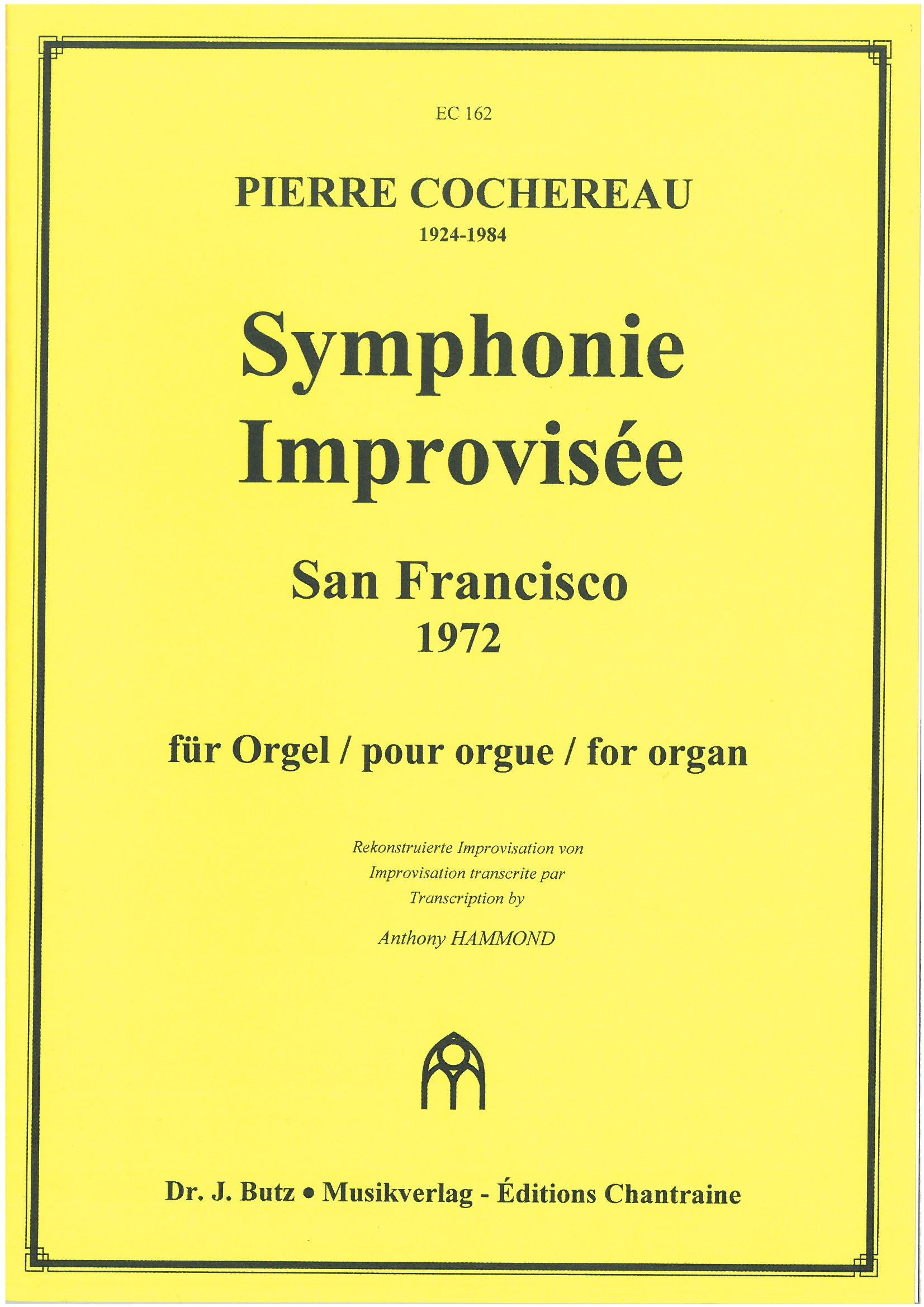 EC 162

PIERRE COCHEREAU
1924-1984

Symphonie
Improvisée

San Francisco
1972

für Orgel / pour orgue / for organ

Rekonstruierte Improvisation von
Improvisation transcrite par
Transcription by

Anthony HAMMOND

Dr. J. Butz • Musikverlag - Éditions Chantraine